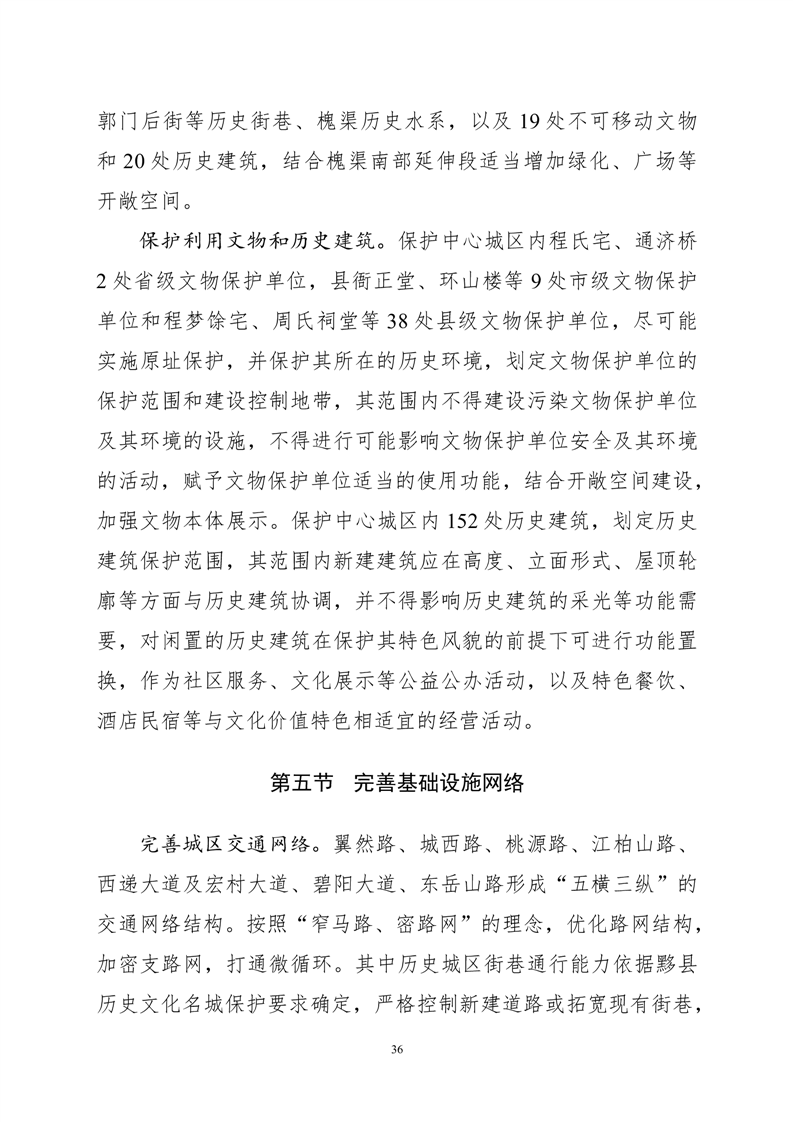 郭门后街等历史街巷、槐渠历史水系，以及 19 处不可移动文物和 20 处历史建筑，结合槐渠南部延伸段适当增加绿化、广场等开敞空间。

保护利用文物和历史建筑。保护中心城区内程氏宅、通济桥 2 处省级文物保护单位，县衙正堂、环山楼等 9 处市级文物保护单位和程梦馀宅、周氏祠堂等 38 处县级文物保护单位，尽可能实施原址保护，并保护其所在的历史环境，划定文物保护单位的保护范围和建设控制地带，其范围内不得建设污染文物保护单位及其环境的设施，不得进行可能影响文物保护单位安全及其环境的活动，赋予文物保护单位适当的使用功能，结合开敞空间建设，加强文物本体展示。保护中心城区内 152 处历史建筑，划定历史建筑保护范围，其范围内新建建筑应在高度、立面形式、屋顶轮廓等方面与历史建筑协调，并不得影响历史建筑的采光等功能需要，对闲置的历史建筑在保护其特色风貌的前提下可进行功能置换，作为社区服务、文化展示等公益公办活动，以及特色餐饮、酒店民宿等与文化价值特色相适宜的经营活动。

第五节　完善基础设施网络

完善城区交通网络。翼然路、城西路、桃源路、江柏山路、西递大道及宏村大道、碧阳大道、东岳山路形成“五横三纵”的交通网络结构。按照“窄马路、密路网”的理念，优化路网结构，加密支路网，打通微循环。其中历史城区街巷通行能力依据黟县历史文化名城保护要求确定，严格控制新建道路或拓宽现有街巷，

36